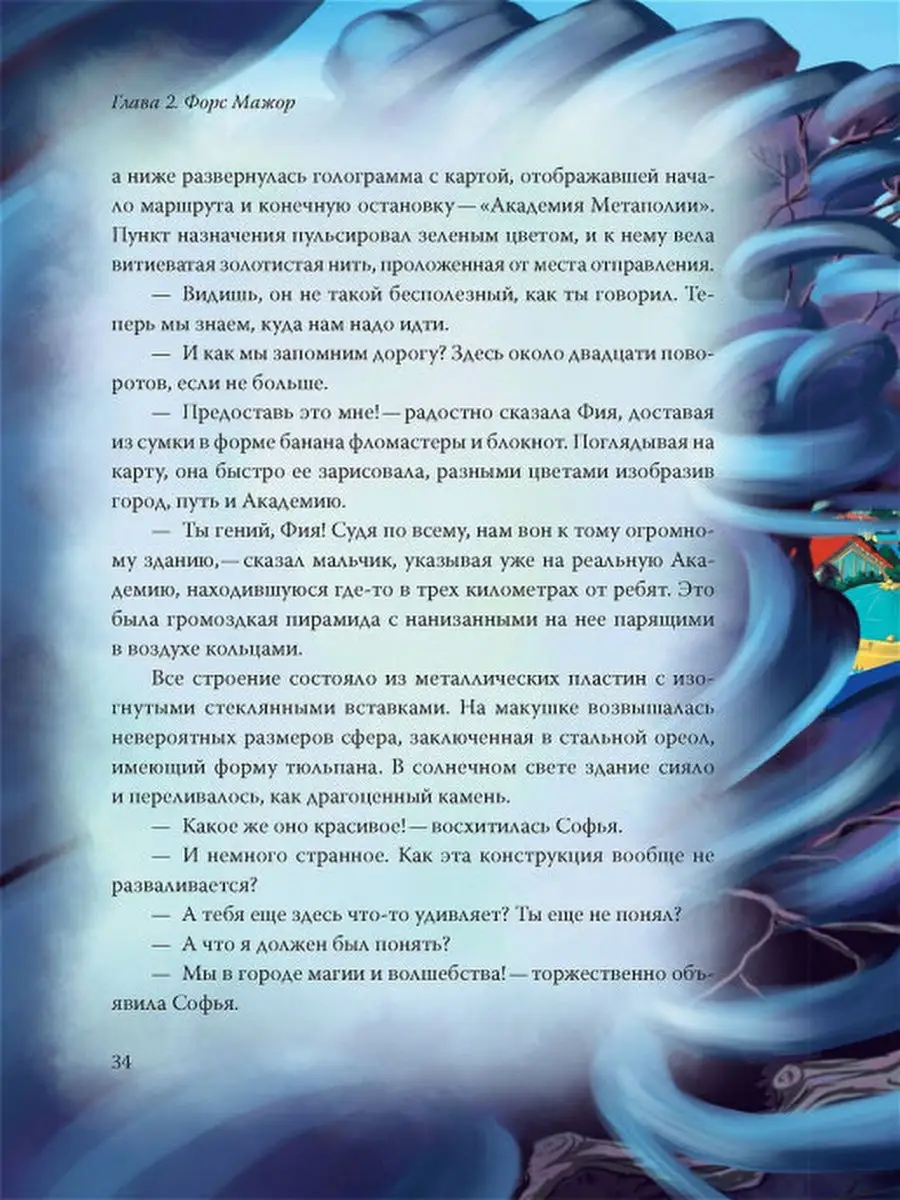 Глава 2. Форс Мажор

а ниже развернулась голограмма с картой, отображавшей начало маршрута и конечную остановку — «Академия Метаполии». Пункт назначения пульсировал зеленым цветом, и к нему вела витиеватая золотистая нить, проложенная от места отправления.

— Видишь, он не такой бесполезный, как ты говорил. Теперь мы знаем, куда нам надо идти.

— И как мы запомним дорогу? Здесь около двадцати поворотов, если не больше.

— Предоставь это мне! — радостно сказала Фия, доставая из сумки в форме банана фломастеры и блокнот. Поглядывая на карту, она быстро ее зарисовала, разными цветами изобразив город, путь и Академию.

— Ты гений, Фия! Судя по всему, нам вон к тому огромному зданию, — сказал мальчик, указывая уже на реальную Академию, находившуюся где-то в трех километрах от ребят. Это была громоздкая пирамида с нанизанными на нее парящими в воздухе кольцами.

Все строение состояло из металлических пластин с изогнутыми стеклянными вставками. На макушке возвышалась невероятных размеров сфера, заключенная в стальной ореол, имеющий форму тюльпана. В солнечном свете здание сияло и переливалось, как драгоценный камень.

— Какое же оно красивое! — восхитилась Софья.

— И немного странное. Как эта конструкция вообще не разваливается?

— А тебя еще здесь что-то удивляет? Ты еще не понял?

— А что я должен был понять?

— Мы в городе магии и волшебства! — торжественно объявила Софья.

34